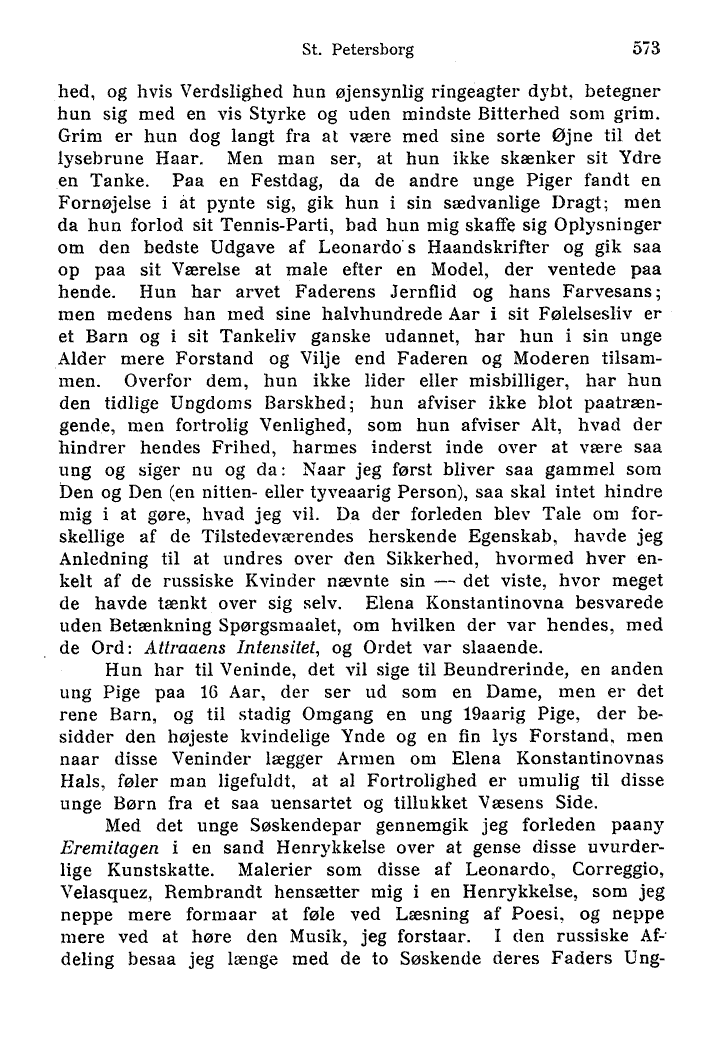 St. Petersborg

573

hed, og hvis Verdslighed hun øjensynlig ringeagter dybt, betegner hun sig med en vis Styrke og uden mindste Bitterhed som grim. Grim er hun dog langt fra at være med sine sorte Øjne til det lysebrune Haar. Men man ser, at hun ikke skænker sit Ydre en Tanke. Paa en Festdag, da de andre unge Piger fandt en Fornøjelse i at pynte sig, gik hun i sin sædvanlige Dragt; men da hun forlod sit Tennis-Parti, bad hun mig skaffe sig Oplysninger om den bedste Udgave af Leonardo's Haandskrifter og gik saa op paa sit Værelse at male efter en Model, der ventede paa hende. Hun har arvet Faderens Jernflid og hans Farvesans; men medens han med sine halvhundrede Aar i sit Følelsesliv er et Barn og i sit Tankeliv ganske udannet, har hun i sin unge Alder mere Forstand og Vilje end Faderen og Moderen tilsammen. Overfor dem, hun ikke lider eller misbilliger, har hun den tidlige Ungdoms Barskhed; hun afviser ikke blot paatrængende, men fortrolig Venlighed, som hun afviser Alt, hvad der hindrer hendes Frihed, harmes inderst inde over at være saa ung og siger nu og da: Naar jeg først bliver saa gammel som Den og Den (en nitten- eller tyveaarig Person), saa skal intet hindre mig i at gøre, hvad jeg vil. Da der forleden blev Tale om forskellige af de Tilstedeværendes herskende Egenskab, havde jeg Anledning til at undres over den Sikkerhed, hvormed hver enkelt af de russiske Kvinder nævnte sin — det viste, hvor meget de havde tænkt over sig selv. Elena Konstantinovna besvarede uden Betænkning Spørgsmaalet, om hvilken der var hendes, med de Ord: Attraaens Intensitet, og Ordet var slaaende.

Hun har til Veninde, det vil sige til Beundrerinde, en anden ung Pige paa 16 Aar, der ser ud som en Dame, men er det rene Barn, og til stadig Omgang en ung 19aarig Pige, der besidder den højeste kvindelige Ynde og en fin lys Forstand, men naar disse Veninder lægger Armen om Elena Konstantinovnas Hals, føler man ligefuldt, at al Fortrolighed er umulig til disse unge Børn fra et saa uensartet og tillukket Væsens Side.

Med det unge Søskendepar gennemgik jeg forleden paany Eremitagen i en sand Henrykkelse over at gense disse uvurderlige Kunstskatte. Malerier som disse af Leonardo, Correggio, Velasquez, Rembrandt hensætter mig i en Henrykkelse, som jeg neppe mere formaar at føle ved Læsning af Poesi, og neppe mere ved at høre den Musik, jeg forstaar. I den russiske Afdeling besaa jeg længe med de to Søskende deres Faders Ung-